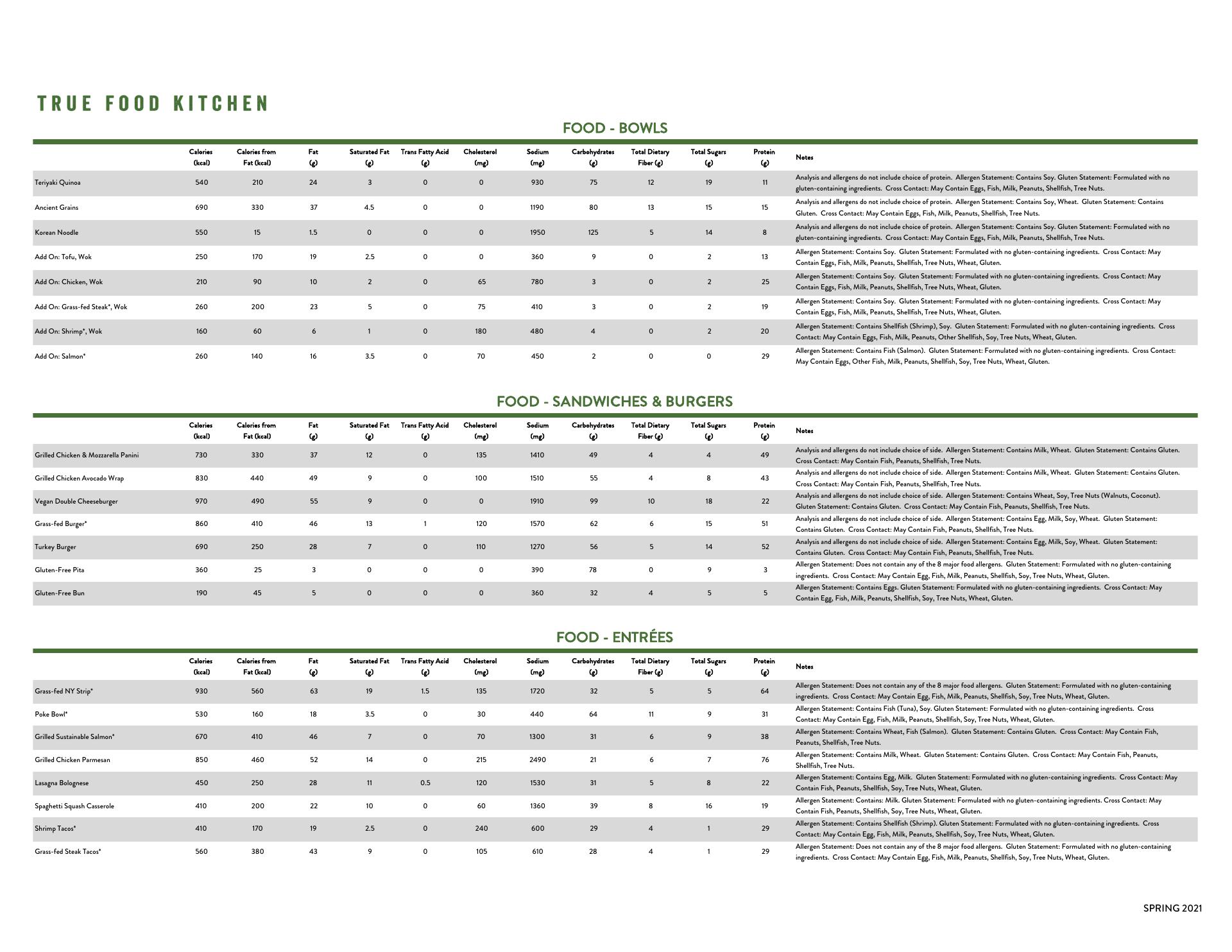 TRUE FOOD KITCHEN

FOOD - BOWLS

| | Calories (kcal) | Calories from Fat (kcal) | Fat (g) | Saturated Fat (g) | Trans Fatty Acid (g) | Cholesterol (mg) | Sodium (mg) | Carbohydrates (g) | Total Dietary Fiber (g) | Total Sugars (g) | Protein (g) | Notes |
|---|---|---|---|---|---|---|---|---|---|---|---|---|
| Teriyaki Quinoa | 540 | 210 | 24 | 3 | 0 | 0 | 930 | 75 | 12 | 19 | 11 | Analysis and allergens do not include choice of protein. Allergen Statement: Contains Soy. Gluten Statement: Formulated with no gluten-containing ingredients. Cross Contact: May Contain Eggs, Fish, Milk, Peanuts, Shellfish, Tree Nuts. |
| Ancient Grains | 690 | 330 | 37 | 4.5 | 0 | 0 | 1190 | 80 | 13 | 15 | 15 | Analysis and allergens do not include choice of protein. Allergen Statement: Contains Soy, Wheat. Gluten Statement: Contains Gluten. Cross Contact: May Contain Eggs, Fish, Milk, Peanuts, Shellfish, Tree Nuts. |
| Korean Noodle | 550 | 15 | 1.5 | 0 | 0 | 0 | 1950 | 125 | 5 | 14 | 8 | Analysis and allergens do not include choice of protein. Allergen Statement: Contains Soy. Gluten Statement: Formulated with no gluten-containing ingredients. Cross Contact: May Contain Eggs, Fish, Milk, Peanuts, Shellfish, Tree Nuts. |
| Add On: Tofu, Wok | 250 | 170 | 19 | 2.5 | 0 | 0 | 360 | 9 | 0 | 2 | 13 | Allergen Statement: Contains Soy. Gluten Statement: Formulated with no gluten-containing ingredients. Cross Contact: May Contain Eggs, Fish, Milk, Peanuts, Shellfish, Tree Nuts, Wheat, Gluten. |
| Add On: Chicken, Wok | 210 | 90 | 10 | 2 | 0 | 65 | 780 | 3 | 0 | 2 | 25 | Allergen Statement: Contains Soy. Gluten Statement: Formulated with no gluten-containing ingredients. Cross Contact: May Contain Eggs, Fish, Milk, Peanuts, Shellfish, Tree Nuts, Wheat, Gluten. |
| Add On: Grass-fed Steak*, Wok | 260 | 200 | 23 | 5 | 0 | 75 | 410 | 3 | 0 | 2 | 19 | Allergen Statement: Contains Soy. Gluten Statement: Formulated with no gluten-containing ingredients. Cross Contact: May Contain Eggs, Fish, Milk, Peanuts, Shellfish, Tree Nuts, Wheat, Gluten. |
| Add On: Shrimp*, Wok | 160 | 60 | 6 | 1 | 0 | 180 | 480 | 4 | 0 | 2 | 20 | Allergen Statement: Contains Shellfish (Shrimp), Soy. Gluten Statement: Formulated with no gluten-containing ingredients. Cross Contact: May Contain Eggs, Fish, Milk, Peanuts, Other Shellfish, Soy, Tree Nuts, Wheat, Gluten. |
| Add On: Salmon* | 260 | 140 | 16 | 3.5 | 0 | 70 | 450 | 2 | 0 | 0 | 29 | Allergen Statement: Contains Fish (Salmon). Gluten Statement: Formulated with no gluten-containing ingredients. Cross Contact: May Contain Eggs, Other Fish, Milk, Peanuts, Shellfish, Soy, Tree Nuts, Wheat, Gluten. |

FOOD - SANDWICHES & BURGERS

| | Calories (kcal) | Calories from Fat (kcal) | Fat (g) | Saturated Fat (g) | Trans Fatty Acid (g) | Cholesterol (mg) | Sodium (mg) | Carbohydrates (g) | Total Dietary Fiber (g) | Total Sugars (g) | Protein (g) | Notes |
|---|---|---|---|---|---|---|---|---|---|---|---|---|
| Grilled Chicken & Mozzarella Panini | 730 | 330 | 37 | 12 | 0 | 135 | 1410 | 49 | 4 | 4 | 49 | Analysis and allergens do not include choice of side. Allergen Statement: Contains Milk, Wheat. Gluten Statement: Contains Gluten. Cross Contact: May Contain Fish, Peanuts, Shellfish, Tree Nuts. |
| Grilled Chicken Avocado Wrap | 830 | 440 | 49 | 9 | 0 | 100 | 1510 | 55 | 4 | 8 | 43 | Analysis and allergens do not include choice of side. Allergen Statement: Contains Milk, Wheat. Gluten Statement: Contains Gluten. Cross Contact: May Contain Fish, Peanuts, Shellfish, Tree Nuts. |
| Vegan Double Cheeseburger | 970 | 490 | 55 | 9 | 0 | 0 | 1910 | 99 | 10 | 18 | 22 | Analysis and allergens do not include choice of side. Allergen Statement: Contains Wheat, Soy, Tree Nuts (Walnuts, Coconut). Gluten Statement: Contains Gluten. Cross Contact: May Contain Fish, Peanuts, Shellfish, Tree Nuts. |
| Grass-fed Burger* | 860 | 410 | 46 | 13 | 1 | 120 | 1570 | 62 | 6 | 15 | 51 | Analysis and allergens do not include choice of side. Allergen Statement: Contains Egg, Milk, Soy, Wheat. Gluten Statement: Contains Gluten. Cross Contact: May Contain Fish, Peanuts, Shellfish, Tree Nuts. |
| Turkey Burger | 690 | 250 | 28 | 7 | 0 | 110 | 1270 | 56 | 5 | 14 | 52 | Analysis and allergens do not include choice of side. Allergen Statement: Contains Egg, Milk, Soy, Wheat. Gluten Statement: Contains Gluten. Cross Contact: May Contain Fish, Peanuts, Shellfish, Tree Nuts. |
| Gluten-Free Pita | 360 | 25 | 3 | 0 | 0 | 0 | 390 | 78 | 0 | 9 | 3 | Allergen Statement: Does not contain any of the 8 major food allergens. Gluten Statement: Formulated with no gluten-containing ingredients. Cross Contact: May Contain Egg, Fish, Milk, Peanuts, Shellfish, Soy, Tree Nuts, Wheat, Gluten. |
| Gluten-Free Bun | 190 | 45 | 5 | 0 | 0 | 0 | 360 | 32 | 4 | 5 | 5 | Allergen Statement: Contains Eggs. Gluten Statement: Formulated with no gluten-containing ingredients. Cross Contact: May Contain Egg, Fish, Milk, Peanuts, Shellfish, Soy, Tree Nuts, Wheat, Gluten. |

FOOD - ENTRÉES

| | Calories (kcal) | Calories from Fat (kcal) | Fat (g) | Saturated Fat (g) | Trans Fatty Acid (g) | Cholesterol (mg) | Sodium (mg) | Carbohydrates (g) | Total Dietary Fiber (g) | Total Sugars (g) | Protein (g) | Notes |
|---|---|---|---|---|---|---|---|---|---|---|---|---|
| Grass-fed NY Strip* | 930 | 560 | 63 | 19 | 1.5 | 135 | 1720 | 32 | 5 | 5 | 64 | Allergen Statement: Does not contain any of the 8 major food allergens. Gluten Statement: Formulated with no gluten-containing ingredients. Cross Contact: May Contain Egg, Fish, Milk, Peanuts, Shellfish, Soy, Tree Nuts, Wheat, Gluten. |
| Poke Bowl* | 530 | 160 | 18 | 3.5 | 0 | 30 | 440 | 64 | 11 | 9 | 31 | Allergen Statement: Contains Fish (Tuna), Soy. Gluten Statement: Formulated with no gluten-containing ingredients. Cross Contact: May Contain Egg, Fish, Milk, Peanuts, Shellfish, Soy, Tree Nuts, Wheat, Gluten. |
| Grilled Sustainable Salmon* | 670 | 410 | 46 | 7 | 0 | 70 | 1300 | 31 | 6 | 9 | 38 | Allergen Statement: Contains Wheat, Fish (Salmon). Gluten Statement: Contains Gluten. Cross Contact: May Contain Fish, Peanuts, Shellfish, Tree Nuts. |
| Grilled Chicken Parmesan | 850 | 460 | 52 | 14 | 0 | 215 | 2490 | 21 | 6 | 7 | 76 | Allergen Statement: Contains Milk, Wheat. Gluten Statement: Contains Gluten. Cross Contact: May Contain Fish, Peanuts, Shellfish, Tree Nuts. |
| Lasagna Bolognese | 450 | 250 | 28 | 11 | 0.5 | 120 | 1530 | 31 | 5 | 8 | 22 | Allergen Statement: Contains Egg, Milk. Gluten Statement: Formulated with no gluten-containing ingredients. Cross Contact: May Contain Fish, Peanuts, Shellfish, Soy, Tree Nuts, Wheat, Gluten. |
| Spaghetti Squash Casserole | 410 | 200 | 22 | 10 | 0 | 60 | 1360 | 39 | 8 | 16 | 19 | Allergen Statement: Contains: Milk. Gluten Statement: Formulated with no gluten-containing ingredients. Cross Contact: May Contain Fish, Peanuts, Shellfish, Soy, Tree Nuts, Wheat, Gluten. |
| Shrimp Tacos* | 410 | 170 | 19 | 2.5 | 0 | 240 | 600 | 29 | 4 | 1 | 29 | Allergen Statement: Contains Shellfish (Shrimp). Gluten Statement: Formulated with no gluten-containing ingredients. Cross Contact: May Contain Egg, Fish, Milk, Peanuts, Shellfish, Soy, Tree Nuts, Wheat, Gluten. |
| Grass-fed Steak Tacos* | 560 | 380 | 43 | 9 | 0 | 105 | 610 | 28 | 4 | 1 | 29 | Allergen Statement: Does not contain any of the 8 major food allergens. Gluten Statement: Formulated with no gluten-containing ingredients. Cross Contact: May Contain Egg, Fish, Milk, Peanuts, Shellfish, Soy, Tree Nuts, Wheat, Gluten. |

SPRING 2021